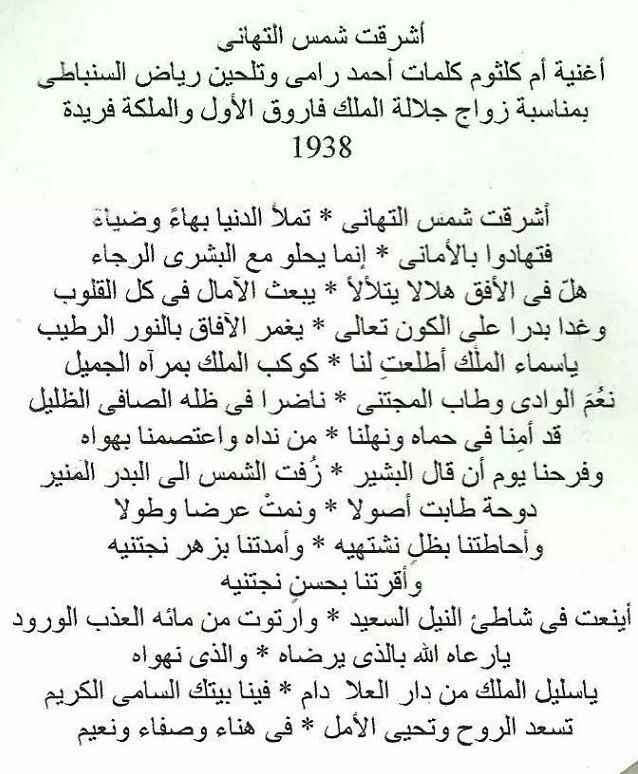 أشرقت شمس التهانى
أغنية أم كلثوم كلمات أحمد رامى وتلحين رياض السنباطى
بمناسبة زواج جلالة الملك فاروق الأول والملكة فريدة
1938

أشرقت شمس التهانى * تملأ الدنيا بهاءً وضياءً
فتهادوا بالأمانى * إنما يحلو مع البشرى الرجاء
هلّ فى الأفق هلالا يتلألأ * يبعث الآمال فى كل القلوب
وغدا بدرا على الكون تعالى * يغمر الآفاق بالنور الرطيب
ياسماء الملْك أطلعتِ لنا * كوكب الملك بمرآه الجميل
نعُمَ الوادى وطاب المجتنى * ناضرا فى ظله الصافى الظليل
قد أمِنا فى حماه ونهلنا * من نداه واعتصمنا بهواه
وفرحنا يوم أن قال البشير * زُفت الشمس الى البدر المنير
دوحة طابت أصولا * ونمتْ عرضا وطولا
وأحاطتنا بظلٍ نشتهيه * وأمدتنا بزهر نجتنيه
وأقرتنا بحسنٍ نجتنيه
أينعت فى شاطئ النيل السعيد * وارتوت من مائه العذب الورود
يارعاه الله بالذى يرضاه * والذى نهواه
ياسليل الملك من دار العلا دام * فينا بيتك السامى الكريم
تسعد الروح وتحيى الأمل * فى هناء وصفاء ونعيم